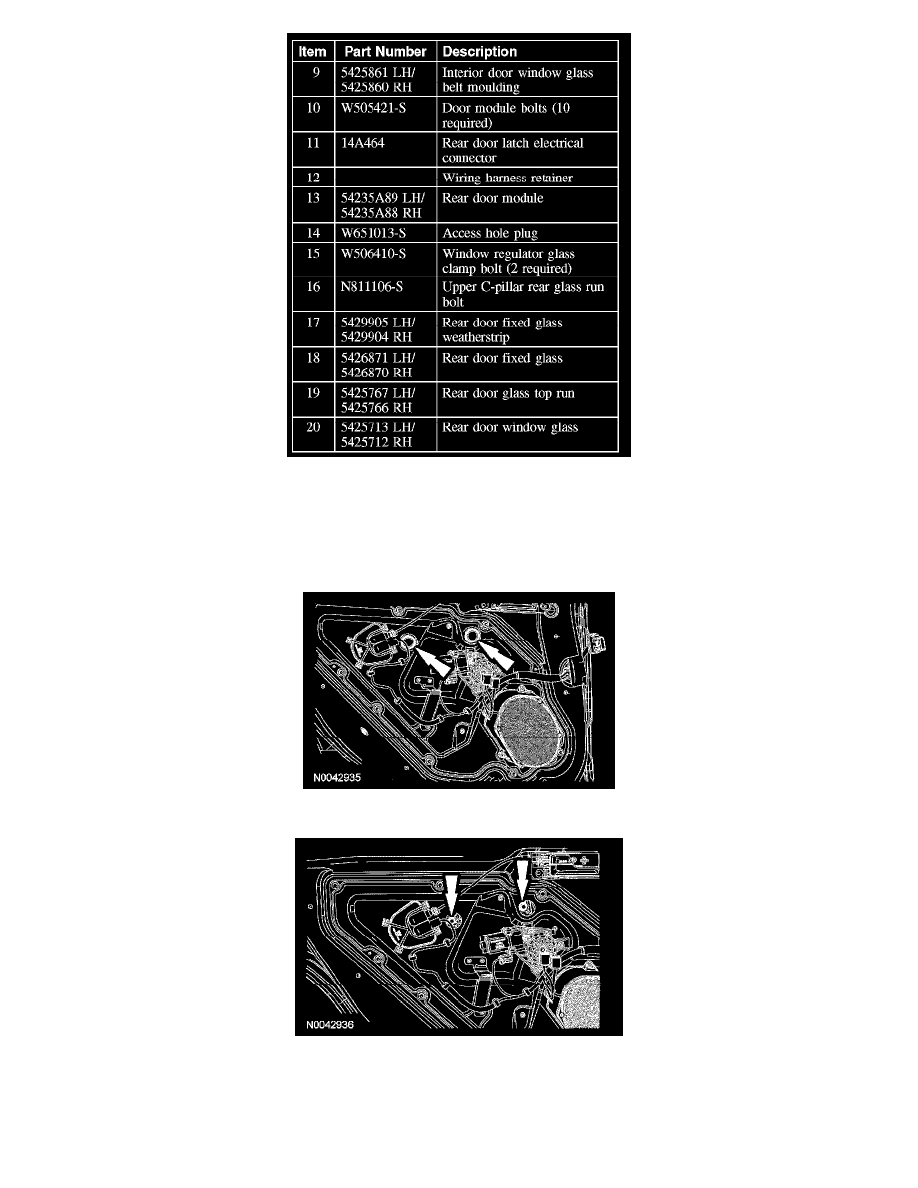 | Item | Part Number | Description |
|---|---|---|
| 9 | 5425861 LH/ 5425860 RH | Interior door window glass belt moulding |
| 10 | W505421-S | Door module bolts (10 required) |
| 11 | 14A464 | Rear door latch electrical connector |
| 12 | | Wiring harness retainer |
| 13 | 54235A89 LH/ 54235A88 RH | Rear door module |
| 14 | W651013-S | Access hole plug |
| 15 | W506410-S | Window regulator glass clamp bolt (2 required) |
| 16 | N811106-S | Upper C-pillar rear glass run bolt |
| 17 | 5429905 LH/ 5429904 RH | Rear door fixed glass weatherstrip |
| 18 | 5426871 LH/ 5426870 RH | Rear door fixed glass |
| 19 | 5425767 LH/ 5425766 RH | Rear door glass top run |
| 20 | 5425713 LH/ 5425712 RH | Rear door window glass |

N0042935

N0042936